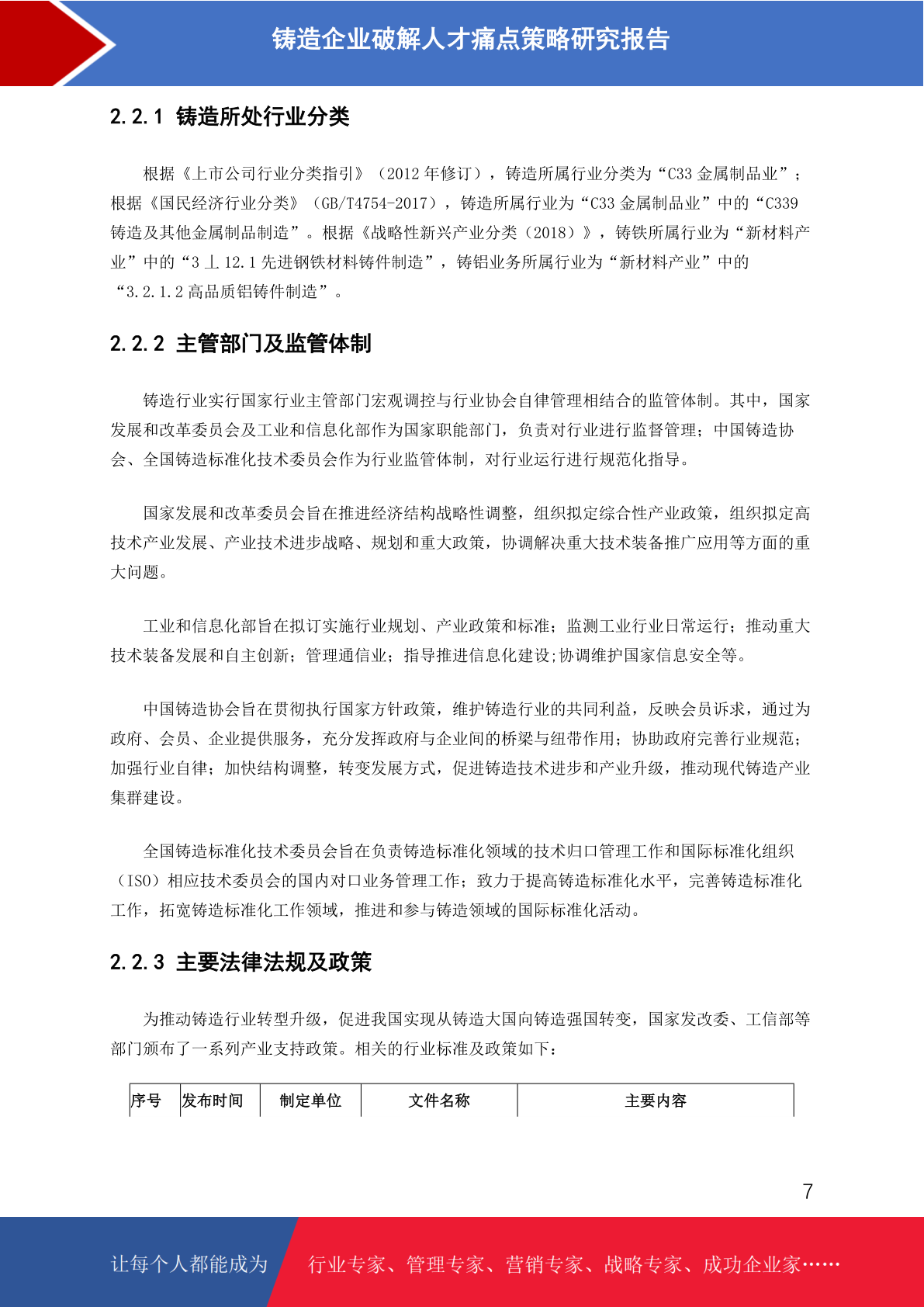 铸造企业破解人才痛点策略研究报告

2.2.1 铸造所处行业分类

根据《上市公司行业分类指引》（2012 年修订），铸造所属行业分类为“C33 金属制品业”；根据《国民经济行业分类》（GB/T4754-2017），铸造所属行业为“C33 金属制品业”中的“C339 铸造及其他金属制品制造”。根据《战略性新兴产业分类（2018）》，铸铁所属行业为“新材料产业”中的“3 丄 12.1 先进钢铁材料铸件制造”，铸铝业务所属行业为“新材料产业”中的“3.2.1.2 高品质铝铸件制造”。

2.2.2 主管部门及监管体制

铸造行业实行国家行业主管部门宏观调控与行业协会自律管理相结合的监管体制。其中，国家发展和改革委员会及工业和信息化部作为国家职能部门，负责对行业进行监督管理；中国铸造协会、全国铸造标准化技术委员会作为行业监管体制，对行业运行进行规范化指导。

国家发展和改革委员会旨在推进经济结构战略性调整，组织拟定综合性产业政策，组织拟定高技术产业发展、产业技术进步战略、规划和重大政策，协调解决重大技术装备推广应用等方面的重大问题。

工业和信息化部旨在拟订实施行业规划、产业政策和标准；监测工业行业日常运行；推动重大技术装备发展和自主创新；管理通信业；指导推进信息化建设;协调维护国家信息安全等。

中国铸造协会旨在贯彻执行国家方针政策，维护铸造行业的共同利益，反映会员诉求，通过为政府、会员、企业提供服务，充分发挥政府与企业间的桥梁与纽带作用；协助政府完善行业规范；加强行业自律；加快结构调整，转变发展方式，促进铸造技术进步和产业升级，推动现代铸造产业集群建设。

全国铸造标准化技术委员会旨在负责铸造标准化领域的技术归口管理工作和国际标准化组织（ISO）相应技术委员会的国内对口业务管理工作；致力于提高铸造标准化水平，完善铸造标准化工作，拓宽铸造标准化工作领域，推进和参与铸造领域的国际标准化活动。

2.2.3 主要法律法规及政策

为推动铸造行业转型升级，促进我国实现从铸造大国向铸造强国转变，国家发改委、工信部等部门颁布了一系列产业支持政策。相关的行业标准及政策如下：

| 序号 | 发布时间 | 制定单位 | 文件名称 | 主要内容 |
|---|---|---|---|---|

7

让每个人都能成为 行业专家、管理专家、营销专家、战略专家、成功企业家……